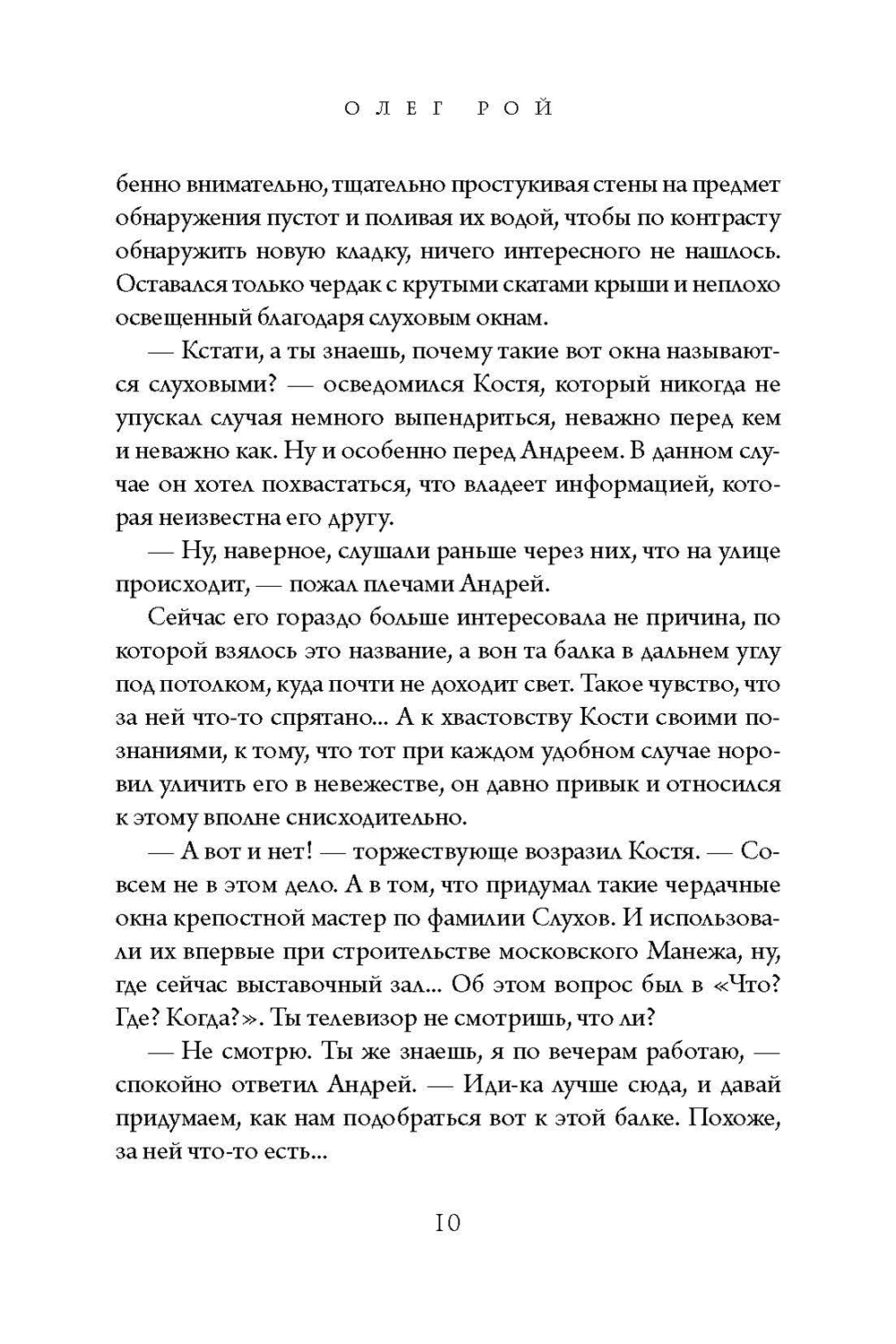 ОЛЕГ РОЙ

бенно внимательно, тщательно простукивая стены на предмет обнаружения пустот и поливая их водой, чтобы по контрасту обнаружить новую кладку, ничего интересного не нашлось. Оставался только чердак с крутыми скатами крыши и неплохо освещенный благодаря слуховым окнам.

— Кстати, а ты знаешь, почему такие вот окна называются слуховыми? — осведомился Костя, который никогда не упускал случая немного выпендриться, неважно перед кем и неважно как. Ну и особенно перед Андреем. В данном случае он хотел похвастаться, что владеет информацией, которая неизвестна его другу.

— Ну, наверное, слушали раньше через них, что на улице происходит, — пожал плечами Андрей.

Сейчас его гораздо больше интересовала не причина, по которой взялось это название, а вон та балка в дальнем углу под потолком, куда почти не доходит свет. Такое чувство, что за ней что-то спрятано... А к хвастовству Кости своими познаниями, к тому, что тот при каждом удобном случае норовил уличить его в невежестве, он давно привык и относился к этому вполне снисходительно.

— А вот и нет! — торжествующе возразил Костя. — Совсем не в этом дело. А в том, что придумал такие чердачные окна крепостной мастер по фамилии Слухов. И использовали их впервые при строительстве московского Манежа, ну, где сейчас выставочный зал... Об этом вопрос был в «Что? Где? Когда?». Ты телевизор не смотришь, что ли?

— Не смотрю. Ты же знаешь, я по вечерам работаю, — спокойно ответил Андрей. — Иди-ка лучше сюда, и давай придумаем, как нам подобраться вот к этой балке. Похоже, за ней что-то есть...

10